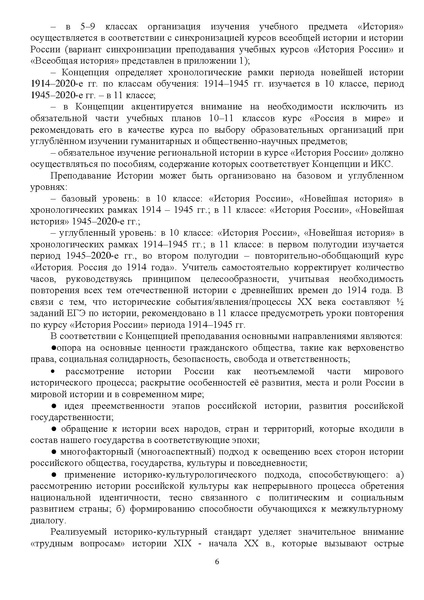 – в 5–9 классах организация изучения учебного предмета «История» осуществляется в соответствии с синхронизацией курсов всеобщей истории и истории России (вариант синхронизации преподавания учебных курсов «История России» и «Всеобщая история» представлен в приложении 1);

– Концепция определяет хронологические рамки периода новейшей истории 1914–2020-е гг. по классам обучения: 1914–1945 гг. изучается в 10 классе, период 1945–2020-е гг. – в 11 классе;

– в Концепции акцентируется внимание на необходимости исключить из обязательной части учебных планов 10–11 классов курс «Россия в мире» и рекомендовать его в качестве курса по выбору образовательных организаций при углублённом изучении гуманитарных и общественно-научных предметов;

– обязательное изучение региональной истории в курсе «История России» должно осуществляться по пособиям, содержание которых соответствует Концепции и ИКС.

Преподавание Истории может быть организовано на базовом и углубленном уровнях:

– базовый уровень: в 10 классе: «История России», «Новейшая история» в хронологических рамках 1914 – 1945 гг.; в 11 классе: «История России», «Новейшая история» 1945–2020-е гг.;

– углубленный уровень: в 10 классе: «История России», «Новейшая история» в хронологических рамках 1914–1945 гг.; в 11 классе: в первом полугодии изучается период 1945–2020-е гг., во втором полугодии – повторительно-обобщающий курс «История. Россия до 1914 года». Учитель самостоятельно корректирует количество часов, руководствуясь принципом целесообразности, учитывая необходимость повторения всех тем отечественной истории с древнейших времен до 1914 года. В связи с тем, что исторические события/явления/процессы XX века составляют ½ заданий ЕГЭ по истории, рекомендовано в 11 классе предусмотреть уроки повторения по курсу «История России» периода 1914–1945 гг.

В соответствии с Концепцией преподавания основными направлениями являются:

●опора на основные ценности гражданского общества, такие как верховенство права, социальная солидарность, безопасность, свобода и ответственность;

● рассмотрение истории России как неотъемлемой части мирового исторического процесса; раскрытие особенностей её развития, места и роли России в мировой истории и в современном мире;

● идея преемственности этапов российской истории, развития российской государственности;

● обращение к истории всех народов, стран и территорий, которые входили в состав нашего государства в соответствующие эпохи;

● многофакторный (многоаспектный) подход к освещению всех сторон истории российского общества, государства, культуры и повседневности;

● применение историко-культурологического подхода, способствующего: а) рассмотрению истории российской культуры как непрерывного процесса обретения национальной идентичности, тесно связанного с политическим и социальным развитием страны; б) формированию способности обучающихся к межкультурному диалогу.

Реализуемый историко-культурный стандарт уделяет значительное внимание «трудным вопросам» истории XIX - начала XX в., которые вызывают острые

6